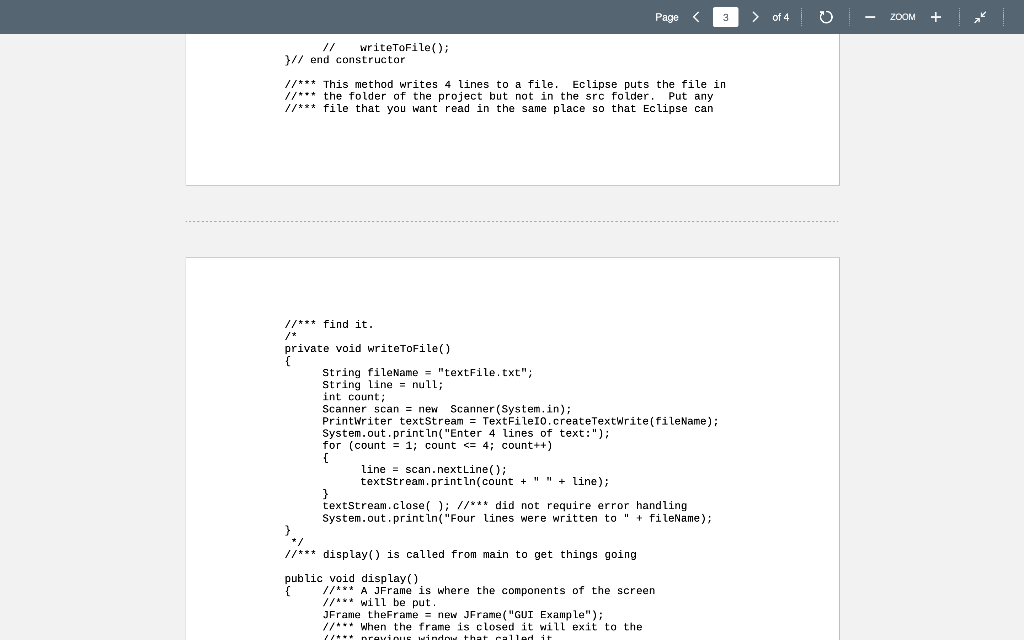 Page 3 of 4

ZOOM

//    writeToFile();
}// end constructor

//*** This method writes 4 lines to a file.  Eclipse puts the file in
//*** the folder of the project but not in the src folder.  Put any
//*** file that you want read in the same place so that Eclipse can

//*** find it.
/*
private void writeToFile()
{
      String fileName = "textFile.txt";
      String line = null;
      int count;
      Scanner scan = new  Scanner(System.in);
      PrintWriter textStream = TextFileIO.createTextWrite(fileName);
      System.out.println("Enter 4 lines of text:");
      for (count = 1; count <= 4; count++)
      {
            line = scan.nextLine();
            textStream.println(count + " " + line);
      }
      textStream.close( ); //*** did not require error handling
      System.out.println("Four lines were written to " + fileName);
}
 */
//*** display() is called from main to get things going

public void display()
{     //*** A JFrame is where the components of the screen
      //*** will be put.
      JFrame theFrame = new JFrame("GUI Example");
      //*** When the frame is closed it will exit to the
      //*** previous window that called it